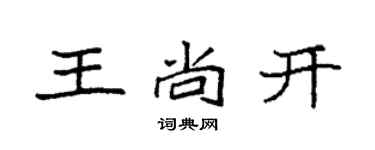 王尚开

词典网